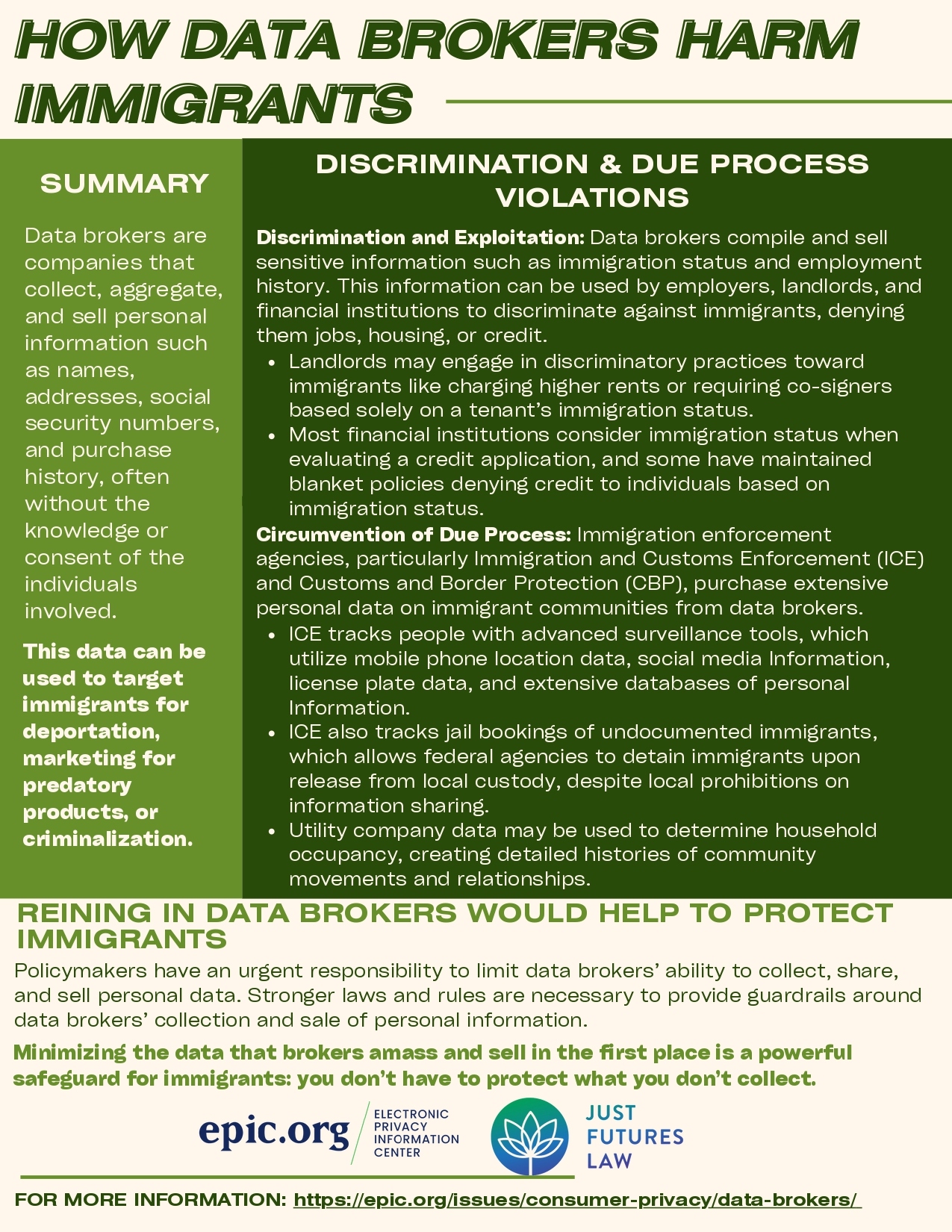 HOW DATA BROKERS HARM IMMIGRANTS

SUMMARY

Data brokers are companies that collect, aggregate, and sell personal information such as names, addresses, social security numbers, and purchase history, often without the knowledge or consent of the individuals involved.

This data can be used to target immigrants for deportation, marketing for predatory products, or criminalization.

DISCRIMINATION & DUE PROCESS VIOLATIONS

Discrimination and Exploitation: Data brokers compile and sell sensitive information such as immigration status and employment history. This information can be used by employers, landlords, and financial institutions to discriminate against immigrants, denying them jobs, housing, or credit.

- Landlords may engage in discriminatory practices toward immigrants like charging higher rents or requiring co-signers based solely on a tenant's immigration status.
- Most financial institutions consider immigration status when evaluating a credit application, and some have maintained blanket policies denying credit to individuals based on immigration status.

Circumvention of Due Process: Immigration enforcement agencies, particularly Immigration and Customs Enforcement (ICE) and Customs and Border Protection (CBP), purchase extensive personal data on immigrant communities from data brokers.

- ICE tracks people with advanced surveillance tools, which utilize mobile phone location data, social media Information, license plate data, and extensive databases of personal Information.
- ICE also tracks jail bookings of undocumented immigrants, which allows federal agencies to detain immigrants upon release from local custody, despite local prohibitions on information sharing.
- Utility company data may be used to determine household occupancy, creating detailed histories of community movements and relationships.

REINING IN DATA BROKERS WOULD HELP TO PROTECT IMMIGRANTS

Policymakers have an urgent responsibility to limit data brokers' ability to collect, share, and sell personal data. Stronger laws and rules are necessary to provide guardrails around data brokers' collection and sale of personal information.

Minimizing the data that brokers amass and sell in the first place is a powerful safeguard for immigrants: you don't have to protect what you don't collect.

epic.org ELECTRONIC PRIVACY INFORMATION CENTER

JUST FUTURES LAW

FOR MORE INFORMATION: https://epic.org/issues/consumer-privacy/data-brokers/